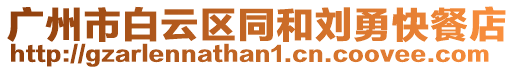 广州市白云区同和刘勇快餐店
http://gzarlennathan1.cn.coovee.com